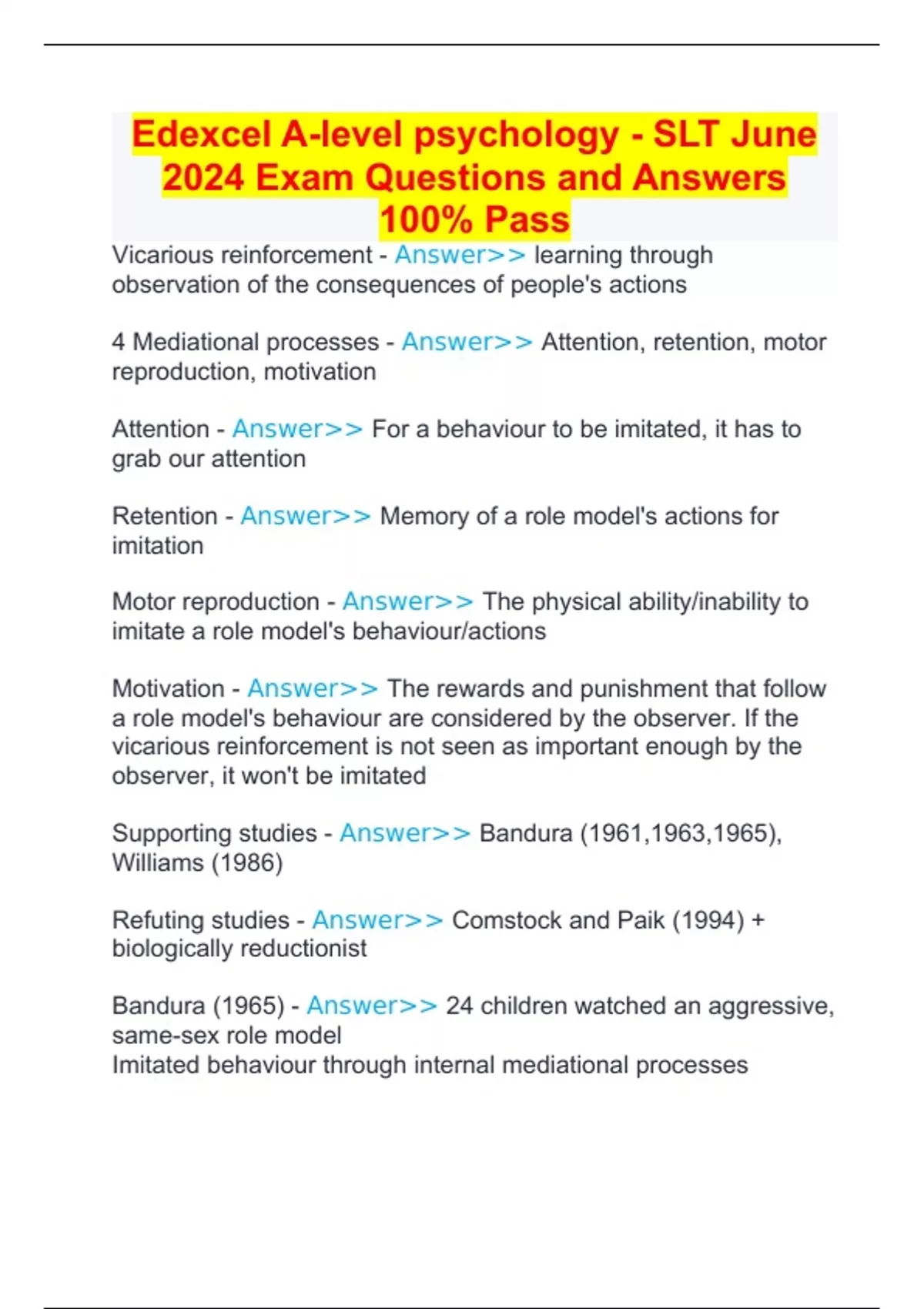 Edexcel A-level psychology - SLT June 2024 Exam Questions and Answers 100% Pass

Vicarious reinforcement - Answer>> learning through observation of the consequences of people's actions

4 Mediational processes - Answer>> Attention, retention, motor reproduction, motivation

Attention - Answer>> For a behaviour to be imitated, it has to grab our attention

Retention - Answer>> Memory of a role model's actions for imitation

Motor reproduction - Answer>> The physical ability/inability to imitate a role model's behaviour/actions

Motivation - Answer>> The rewards and punishment that follow a role model's behaviour are considered by the observer. If the vicarious reinforcement is not seen as important enough by the observer, it won't be imitated

Supporting studies - Answer>> Bandura (1961,1963,1965), Williams (1986)

Refuting studies - Answer>> Comstock and Paik (1994) + biologically reductionist

Bandura (1965) - Answer>> 24 children watched an aggressive, same-sex role model
Imitated behaviour through internal mediational processes